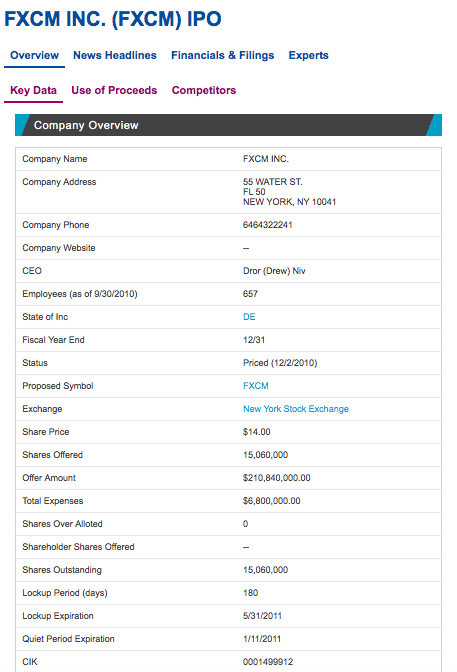 FXCM INC. (FXCM) IPO

Overview News Headlines Financials & Filings Experts

Key Data Use of Proceeds Competitors

Company Overview

| | |
|---|---|
| Company Name | FXCM INC. |
| Company Address | 55 WATER ST. FL 50 NEW YORK, NY 10041 |
| Company Phone | 6464322241 |
| Company Website | -- |
| CEO | Dror (Drew) Niv |
| Employees (as of 9/30/2010) | 657 |
| State of Inc | DE |
| Fiscal Year End | 12/31 |
| Status | Priced (12/2/2010) |
| Proposed Symbol | FXCM |
| Exchange | New York Stock Exchange |
| Share Price | $14.00 |
| Shares Offered | 15,060,000 |
| Offer Amount | $210,840,000.00 |
| Total Expenses | $6,800,000.00 |
| Shares Over Alloted | 0 |
| Shareholder Shares Offered | -- |
| Shares Outstanding | 15,060,000 |
| Lockup Period (days) | 180 |
| Lockup Expiration | 5/31/2011 |
| Quiet Period Expiration | 1/11/2011 |
| CIK | 0001499912 |